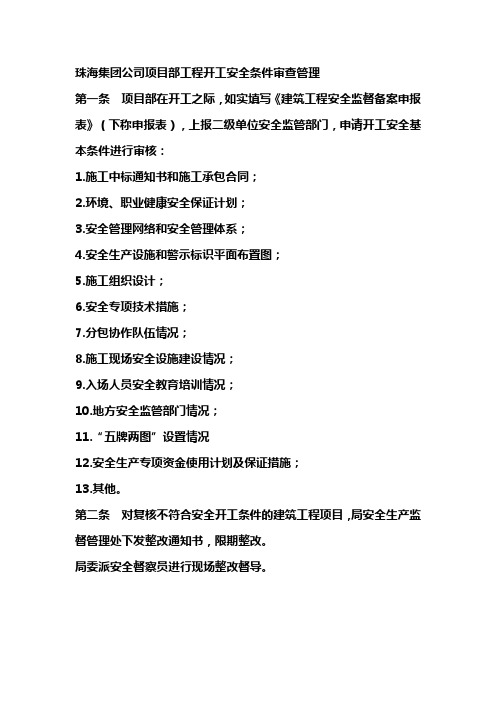 珠海集团公司项目部工程开工安全条件审查管理

第一条　项目部在开工之际，如实填写《建筑工程安全监督备案申报表》（下称申报表），上报二级单位安全监管部门，申请开工安全基本条件进行审核：

1.施工中标通知书和施工承包合同；

2.环境、职业健康安全保证计划；

3.安全管理网络和安全管理体系；

4.安全生产设施和警示标识平面布置图；

5.施工组织设计；

6.安全专项技术措施；

7.分包协作队伍情况；

8.施工现场安全设施建设情况；

9.入场人员安全教育培训情况；

10.地方安全监管部门情况；

11.“五牌两图”设置情况

12.安全生产专项资金使用计划及保证措施；

13.其他。

第二条　对复核不符合安全开工条件的建筑工程项目，局安全生产监督管理处下发整改通知书，限期整改。

局委派安全督察员进行现场整改督导。